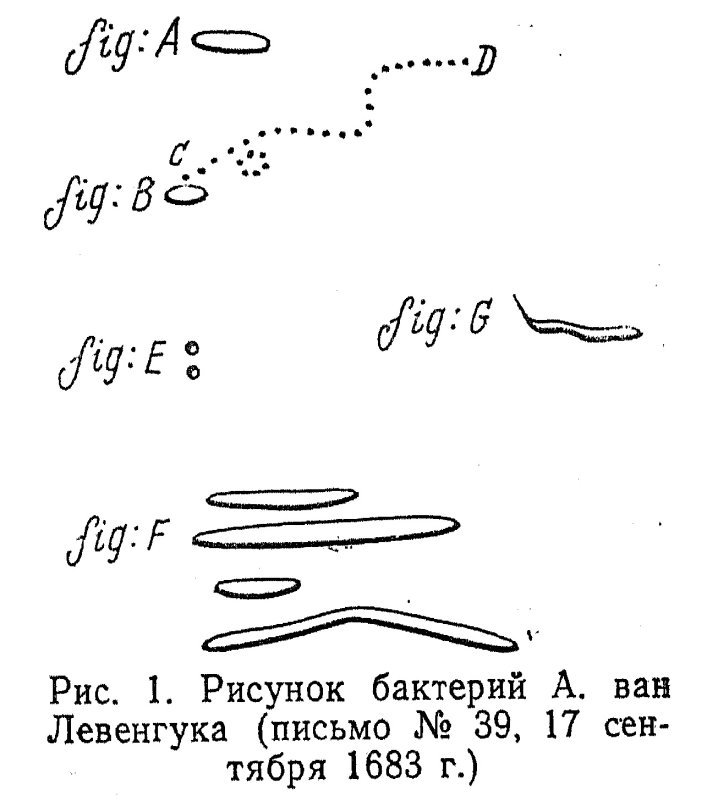 fig: A

D

C

fig: B

fig: G

fig: E

fig: F

Рис. 1. Рисунок бактерий А. ван Левенгука (письмо № 39, 17 сентября 1683 г.)